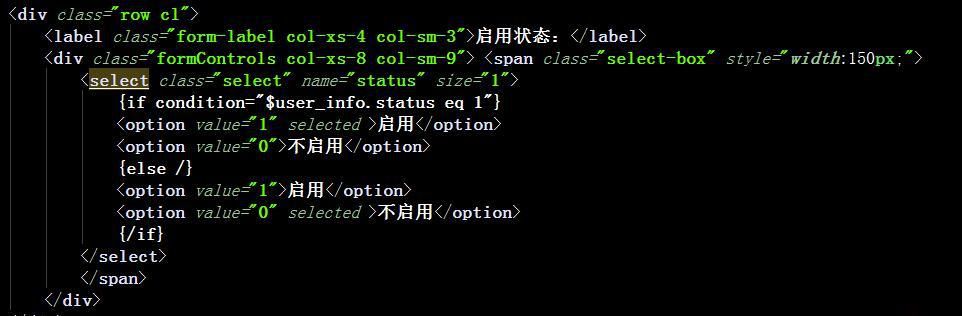 <div class="row cl">
<label class="form-label col-xs-4 col-sm-3">启用状态：</label>
<div class="formControls col-xs-8 col-sm-9"> <span class="select-box" style="width:150px;">
<select class="select" name="status" size="1">
{if condition="$user_info.status eq 1"}
<option value="1" selected >启用</option>
<option value="0">不启用</option>
{else /}
<option value="1">启用</option>
<option value="0" selected >不启用</option>
{/if}
</select>
</span>
</div>